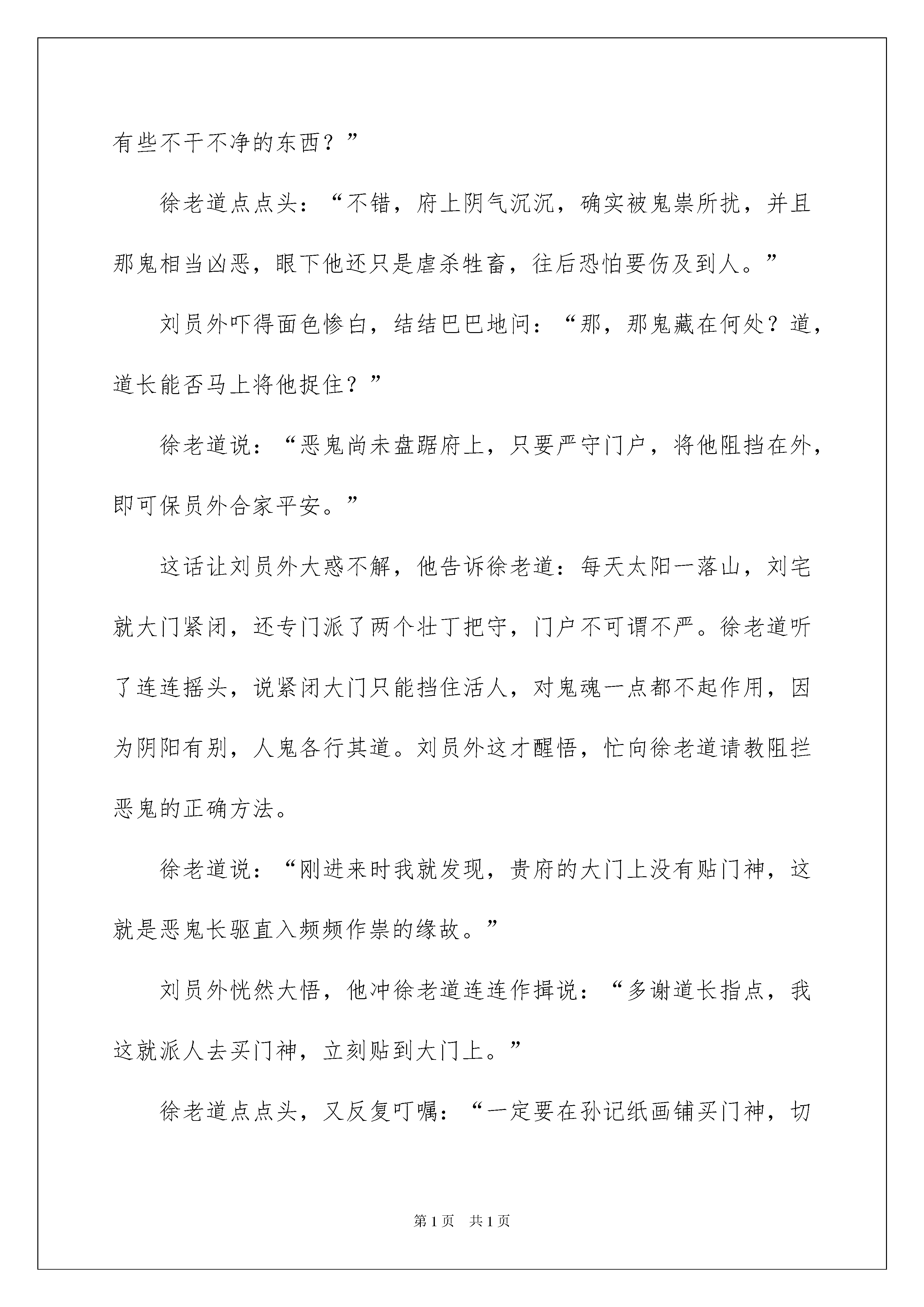 有些不干不净的东西？”

徐老道点点头：“不错，府上阴气沉沉，确实被鬼祟所扰，并且那鬼相当凶恶，眼下他还只是虐杀牲畜，往后恐怕要伤及到人。”

刘员外吓得面色惨白，结结巴巴地问：“那，那鬼藏在何处？道，道长能否马上将他捉住？”

徐老道说：“恶鬼尚未盘踞府上，只要严守门户，将他阻挡在外，即可保员外合家平安。”

这话让刘员外大惑不解，他告诉徐老道：每天太阳一落山，刘宅就大门紧闭，还专门派了两个壮丁把守，门户不可谓不严。徐老道听了连连摇头，说紧闭大门只能挡住活人，对鬼魂一点都不起作用，因为阴阳有别，人鬼各行其道。刘员外这才醒悟，忙向徐老道请教阻拦恶鬼的正确方法。

徐老道说：“刚进来时我就发现，贵府的大门上没有贴门神，这就是恶鬼长驱直入频频作祟的缘故。”

刘员外恍然大悟，他冲徐老道连连作揖说：“多谢道长指点，我这就派人去买门神，立刻贴到大门上。”

徐老道点点头，又反复叮嘱：“一定要在孙记纸画铺买门神，切

第1页 共1页